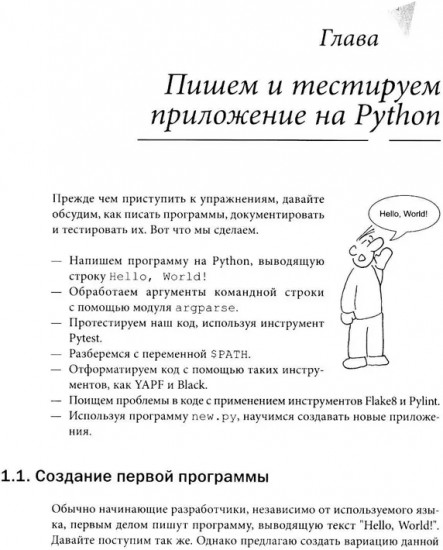 Глава

Пишем и тестируем приложение на Python

Прежде чем приступить к упражнениям, давайте обсудим, как писать программы, документировать и тестировать их. Вот что мы сделаем.

Hello, World!

— Напишем программу на Python, выводящую строку Hello, World!
— Обработаем аргументы командной строки с помощью модуля argparse.
— Протестируем наш код, используя инструмент Pytest.
— Разберемся с переменной $PATH.
— Отформатируем код с помощью таких инструментов, как YAPF и Black.
— Поищем проблемы в коде с применением инструментов Flake8 и Pylint.
— Используя программу new.py, научимся создавать новые приложения.

1.1. Создание первой программы

Обычно начинающие разработчики, независимо от используемого языка, первым делом пишут программу, выводящую текст "Hello, World!". Давайте поступим так же. Однако предлагаю создать вариацию данной